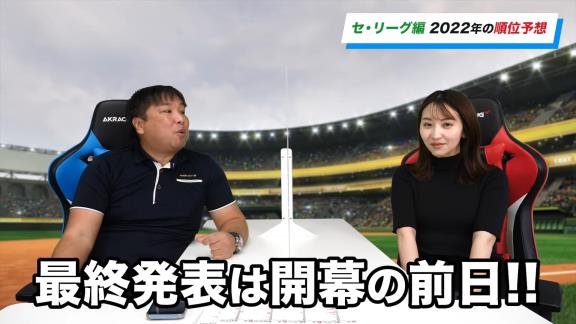 セ・リーグ編 2022年の順位予想

AKRAC

最終発表は開幕の前日!!